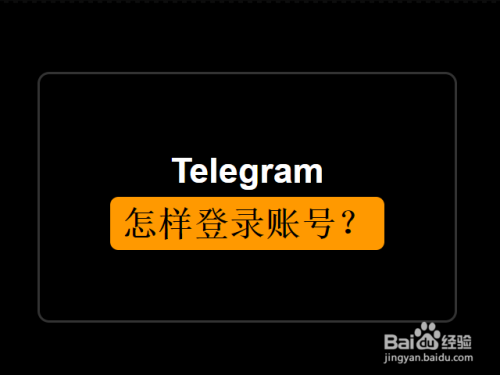 Telegram
怎样登录账号？

Baidu经验
jingyan.baidu.com